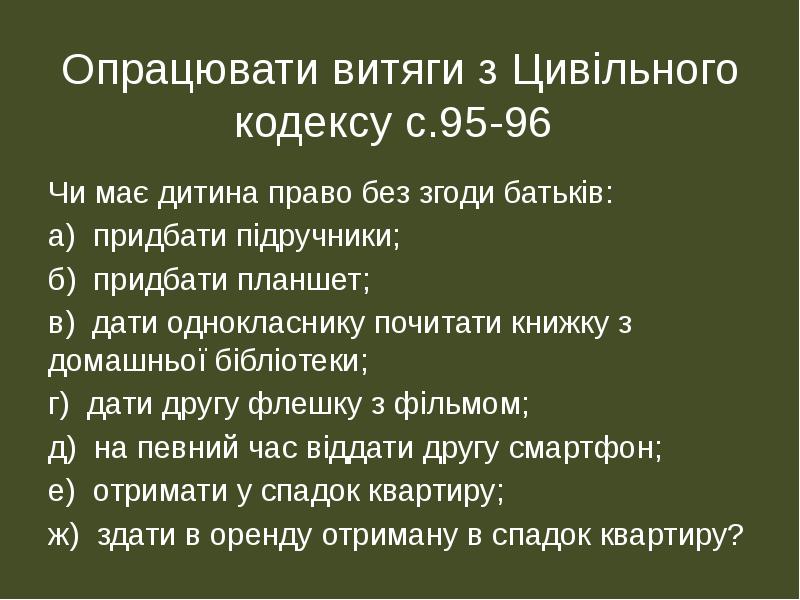 Опрацювати витяги з Цивільного кодексу с.95-96

Чи має дитина право без згоди батьків:

а) придбати підручники;

б) придбати планшет;

в) дати однокласнику почитати книжку з домашньої бібліотеки;

г) дати другу флешку з фільмом;

д) на певний час віддати другу смартфон;

е) отримати у спадок квартиру;

ж) здати в оренду отриману в спадок квартиру?